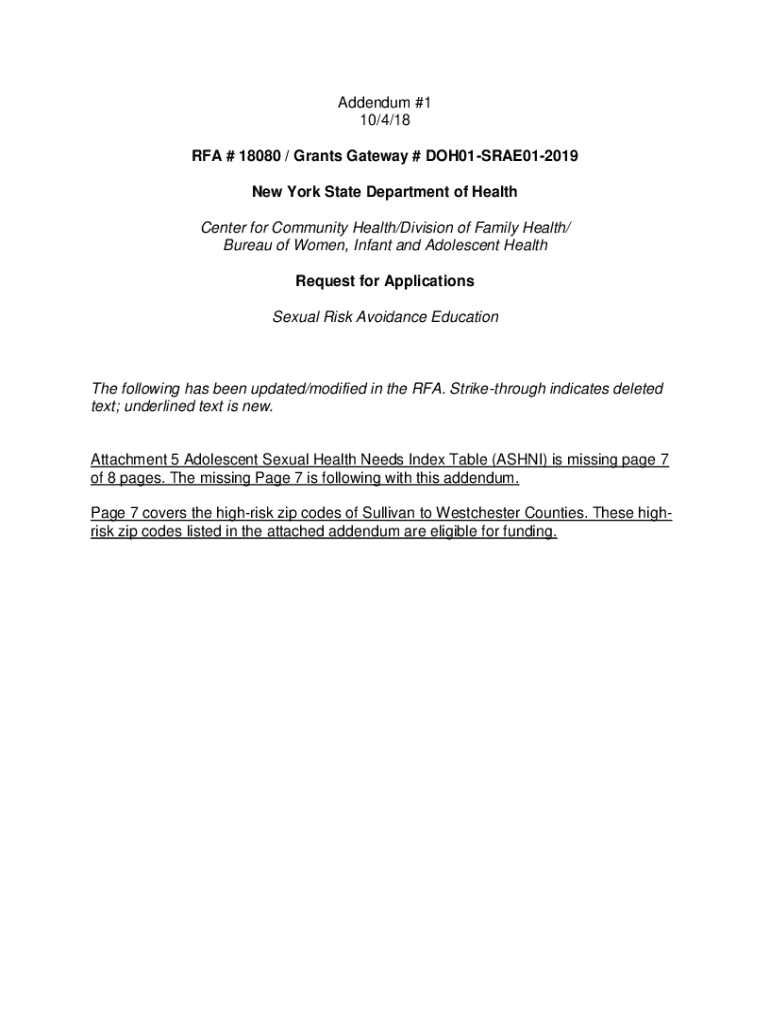 Addendum #1
10/4/18

RFA # 18080 / Grants Gateway # DOH01-SRAE01-2019

New York State Department of Health

Center for Community Health/Division of Family Health/
Bureau of Women, Infant and Adolescent Health

Request for Applications

Sexual Risk Avoidance Education

The following has been updated/modified in the RFA. Strike-through indicates deleted text; underlined text is new.

Attachment 5 Adolescent Sexual Health Needs Index Table (ASHNI) is missing page 7 of 8 pages. The missing Page 7 is following with this addendum.

Page 7 covers the high-risk zip codes of Sullivan to Westchester Counties. These high-risk zip codes listed in the attached addendum are eligible for funding.